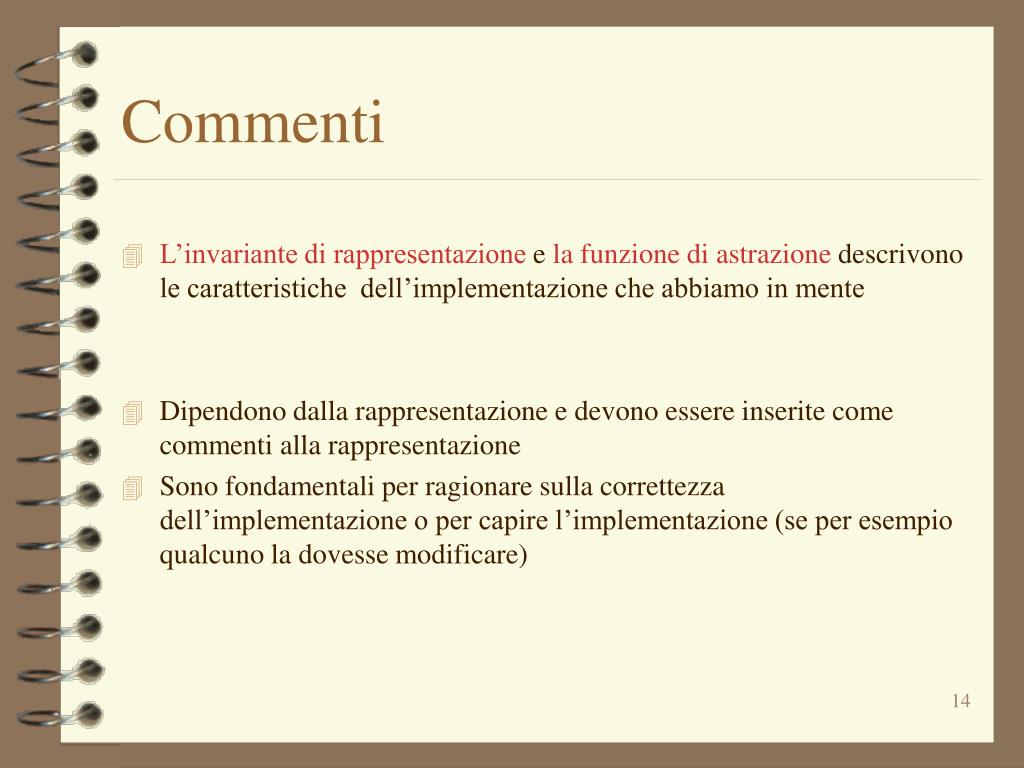 Commenti

L’invariante di rappresentazione e la funzione di astrazione descrivono le caratteristiche dell’implementazione che abbiamo in mente

Dipendono dalla rappresentazione e devono essere inserite come commenti alla rappresentazione

Sono fondamentali per ragionare sulla correttezza dell’implementazione o per capire l’implementazione (se per esempio qualcuno la dovesse modificare)

14